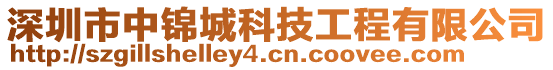 深圳市中锦城科技工程有限公司
http://szgillshelley4.cn.coovee.com